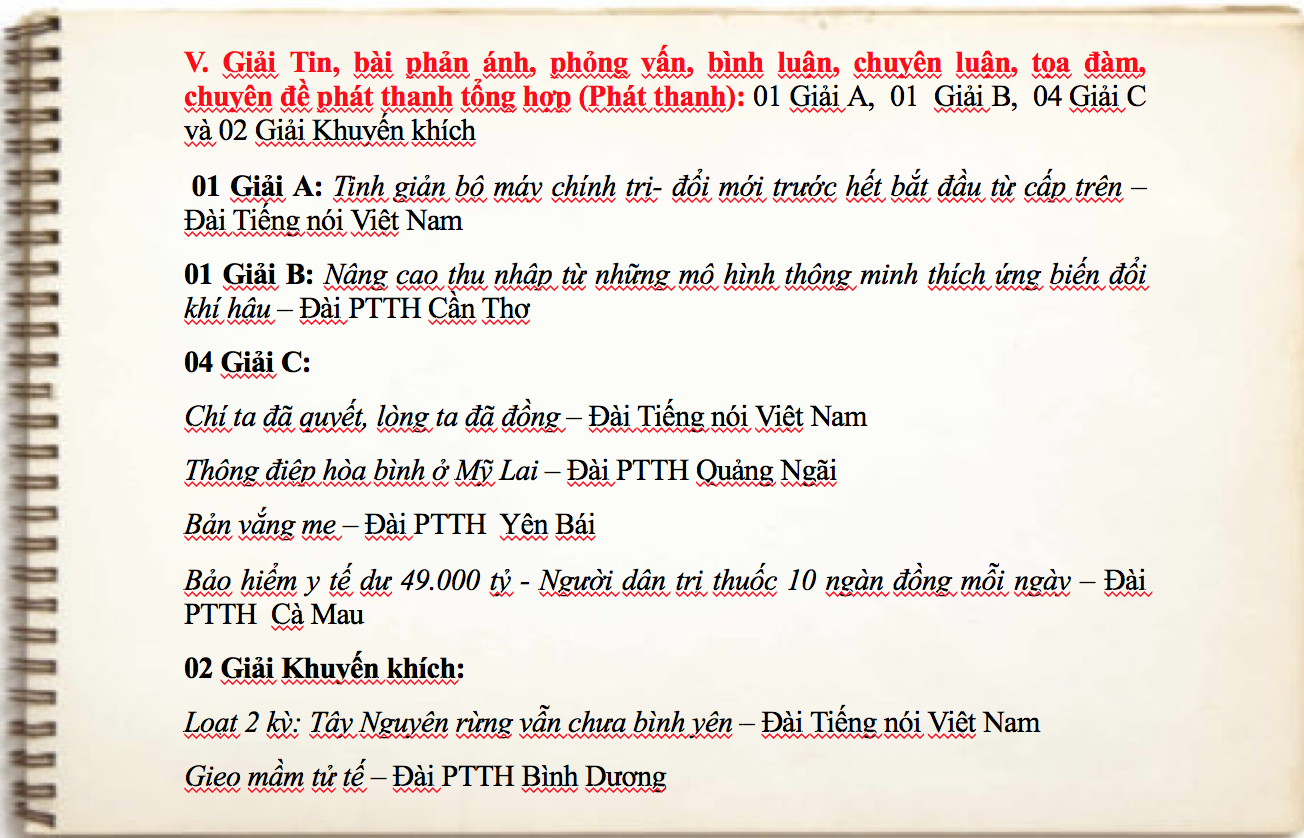 V. Giải Tin, bài phản ánh, phỏng vấn, bình luận, chuyên luận, tọa đàm, chuyên đề phát thanh tổng hợp (Phát thanh): 01 Giải A, 01 Giải B, 04 Giải C và 02 Giải Khuyến khích

01 Giải A: Tinh giản bộ máy chính trị- đổi mới trước hết bắt đầu từ cấp trên – Đài Tiếng nói Việt Nam

01 Giải B: Nâng cao thu nhập từ những mô hình thông minh thích ứng biến đổi khí hậu – Đài PTTH Cần Thơ

04 Giải C:

Chí ta đã quyết, lòng ta đã đồng – Đài Tiếng nói Việt Nam

Thông điệp hòa bình ở Mỹ Lai – Đài PTTH Quảng Ngãi

Bản vắng mẹ – Đài PTTH Yên Bái

Bảo hiểm y tế dư 49.000 tỷ - Người dân trị thuốc 10 ngàn đồng mỗi ngày – Đài PTTH Cà Mau

02 Giải Khuyến khích:

Loạt 2 kỳ: Tây Nguyên rừng vẫn chưa bình yên – Đài Tiếng nói Việt Nam

Gieo mầm tử tế – Đài PTTH Bình Dương